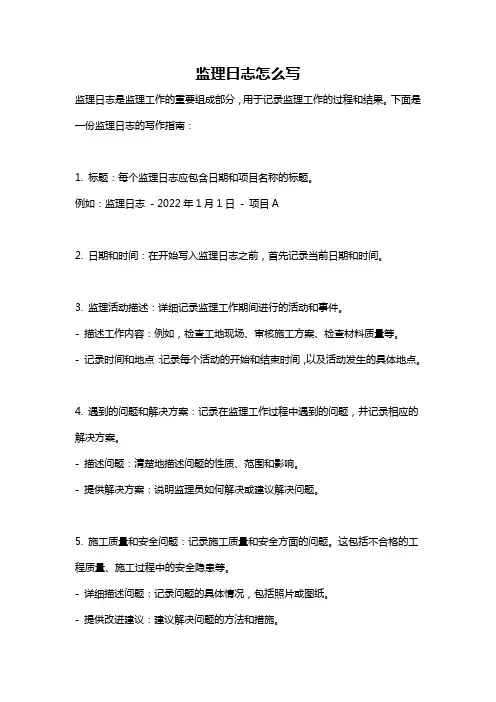 监理日志怎么写

监理日志是监理工作的重要组成部分，用于记录监理工作的过程和结果。下面是一份监理日志的写作指南：

1. 标题：每个监理日志应包含日期和项目名称的标题。

例如：监理日志 - 2022 年 1 月 1 日 - 项目 A

2. 日期和时间：在开始写入监理日志之前，首先记录当前日期和时间。

3. 监理活动描述：详细记录监理工作期间进行的活动和事件。

- 描述工作内容：例如，检查工地现场、审核施工方案、检查材料质量等。

- 记录时间和地点：记录每个活动的开始和结束时间，以及活动发生的具体地点。

4. 遇到的问题和解决方案：记录在监理工作过程中遇到的问题，并记录相应的解决方案。

- 描述问题：清楚地描述问题的性质、范围和影响。

- 提供解决方案：说明监理员如何解决或建议解决问题。

5. 施工质量和安全问题：记录施工质量和安全方面的问题。这包括不合格的工程质量、施工过程中的安全隐患等。

- 详细描述问题：记录问题的具体情况，包括照片或图纸。

- 提供改进建议：建议解决问题的方法和措施。